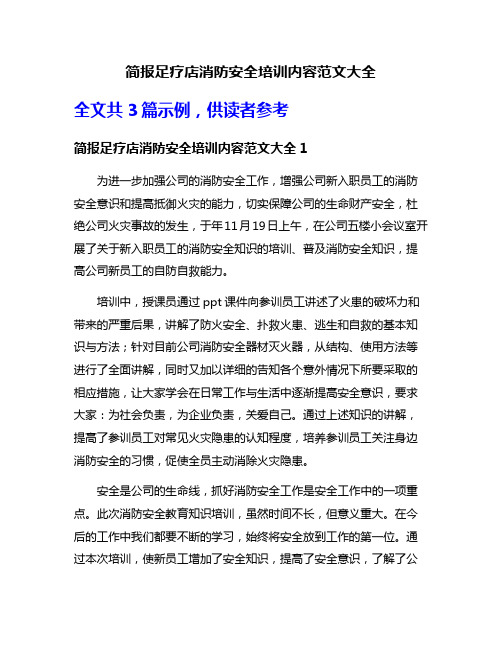 简报足疗店消防安全培训内容范文大全

全文共 3 篇示例，供读者参考

简报足疗店消防安全培训内容范文大全 1

为进一步加强公司的消防安全工作，增强公司新入职员工的消防安全意识和提高抵御火灾的能力，切实保障公司的生命财产安全，杜绝公司火灾事故的发生，于年 11 月 19 日上午，在公司五楼小会议室开展了关于新入职员工的消防安全知识的培训、普及消防安全知识，提高公司新员工的自防自救能力。

培训中，授课员通过 ppt 课件向参训员工讲述了火患的破坏力和带来的严重后果，讲解了防火安全、扑救火患、逃生和自救的基本知识与方法；针对目前公司消防安全器材灭火器，从结构、使用方法等进行了全面讲解，同时又加以详细的告知各个意外情况下所要采取的相应措施，让大家学会在日常工作与生活中逐渐提高安全意识，要求大家：为社会负责，为企业负责，关爱自己。通过上述知识的讲解，提高了参训员工对常见火灾隐患的认知程度，培养参训员工关注身边消防安全的习惯，促使全员主动消除火灾隐患。

安全是公司的生命线，抓好消防安全工作是安全工作中的一项重点。此次消防安全教育知识培训，虽然时间不长，但意义重大。在今后的工作中我们都要不断的学习，始终将安全放到工作的第一位。通过本次培训，使新员工增加了安全知识，提高了安全意识，了解了公